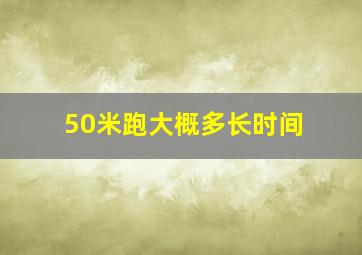 50米跑大概多长时间